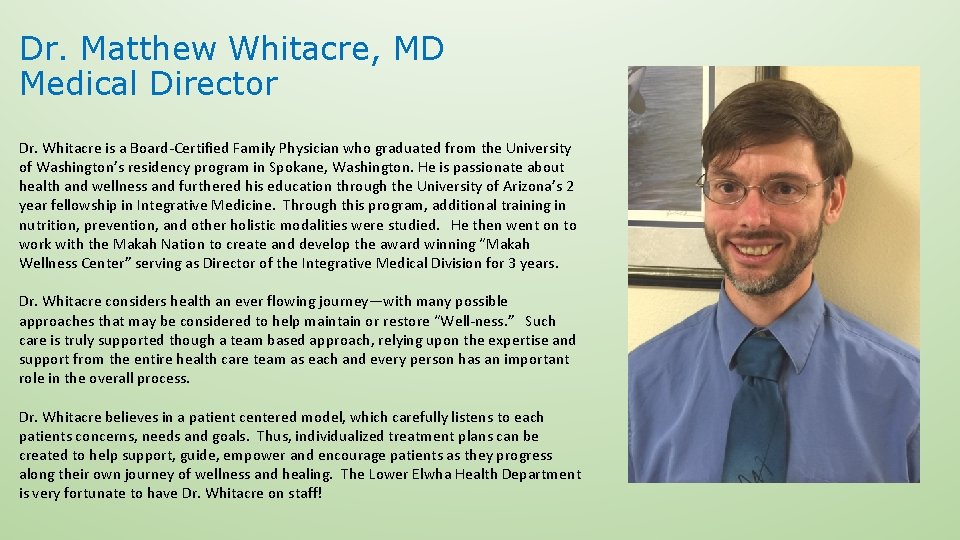 Dr. Matthew Whitacre, MD
Medical Director

Dr. Whitacre is a Board-Certified Family Physician who graduated from the University of Washington's residency program in Spokane, Washington. He is passionate about health and wellness and furthered his education through the University of Arizona's 2 year fellowship in Integrative Medicine. Through this program, additional training in nutrition, prevention, and other holistic modalities were studied. He then went on to work with the Makah Nation to create and develop the award winning "Makah Wellness Center" serving as Director of the Integrative Medical Division for 3 years.

Dr. Whitacre considers health an ever flowing journey—with many possible approaches that may be considered to help maintain or restore "Well-ness." Such care is truly supported though a team based approach, relying upon the expertise and support from the entire health care team as each and every person has an important role in the overall process.

Dr. Whitacre believes in a patient centered model, which carefully listens to each patients concerns, needs and goals. Thus, individualized treatment plans can be created to help support, guide, empower and encourage patients as they progress along their own journey of wellness and healing. The Lower Elwha Health Department is very fortunate to have Dr. Whitacre on staff!